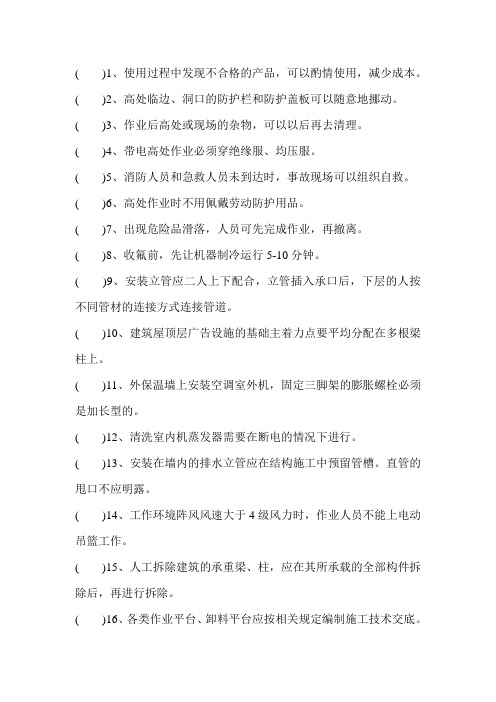 (　　)1、使用过程中发现不合格的产品，可以酌情使用，减少成本。

(　　)2、高处临边、洞口的防护栏和防护盖板可以随意地挪动。

(　　)3、作业后高处或现场的杂物，可以以后再去清理。

(　　)4、带电高处作业必须穿绝缘服、均压服。

(　　)5、消防人员和急救人员未到达时，事故现场可以组织自救。

(　　)6、高处作业时不用佩戴劳动防护用品。

(　　)7、出现危险品滑落，人员可先完成作业，再撤离。

(　　)8、收氟前，先让机器制冷运行 5-10 分钟。

(　　)9、安装立管应二人上下配合，立管插入承口后，下层的人按不同管材的连接方式连接管道。

(　　)10、建筑屋顶层广告设施的基础主着力点要平均分配在多根梁柱上。

(　　)11、外保温墙上安装空调室外机，固定三脚架的膨胀螺栓必须是加长型的。

(　　)12、清洗室内机蒸发器需要在断电的情况下进行。

(　　)13、安装在墙内的排水立管应在结构施工中预留管槽。直管的甩口不应明露。

(　　)14、工作环境阵风风速大于 4 级风力时，作业人员不能上电动吊篮工作。

(　　)15、人工拆除建筑的承重梁、柱，应在其所承载的全部构件拆除后，再进行拆除。

(　　)16、各类作业平台、卸料平台应按相关规定编制施工技术交底。